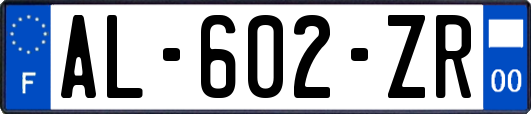 F
AL-602-ZR
00